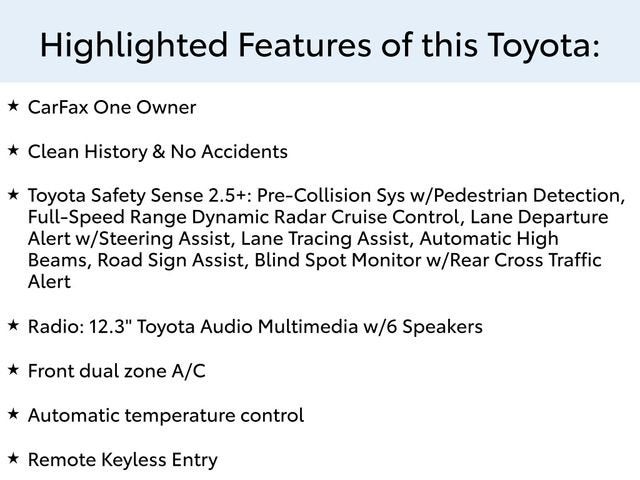 Highlighted Features of this Toyota:

★ CarFax One Owner

★ Clean History & No Accidents

★ Toyota Safety Sense 2.5+: Pre-Collision Sys w/Pedestrian Detection, Full-Speed Range Dynamic Radar Cruise Control, Lane Departure Alert w/Steering Assist, Lane Tracing Assist, Automatic High Beams, Road Sign Assist, Blind Spot Monitor w/Rear Cross Traffic Alert

★ Radio: 12.3" Toyota Audio Multimedia w/6 Speakers

★ Front dual zone A/C

★ Automatic temperature control

★ Remote Keyless Entry